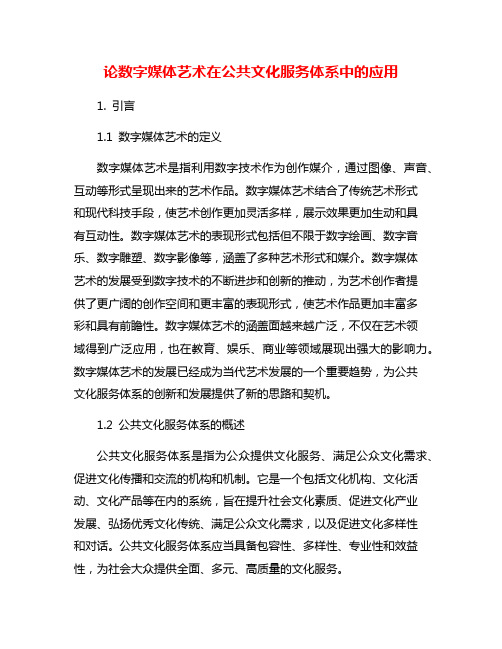 论数字媒体艺术在公共文化服务体系中的应用

1. 引言

1.1 数字媒体艺术的定义

数字媒体艺术是指利用数字技术作为创作媒介，通过图像、声音、互动等形式呈现出来的艺术作品。数字媒体艺术结合了传统艺术形式和现代科技手段，使艺术创作更加灵活多样，展示效果更加生动和具有互动性。数字媒体艺术的表现形式包括但不限于数字绘画、数字音乐、数字雕塑、数字影像等，涵盖了多种艺术形式和媒介。数字媒体艺术的发展受到数字技术的不断进步和创新的推动，为艺术创作者提供了更广阔的创作空间和更丰富的表现形式，使艺术作品更加丰富多彩和具有前瞻性。数字媒体艺术的涵盖面越来越广泛，不仅在艺术领域得到广泛应用，也在教育、娱乐、商业等领域展现出强大的影响力。数字媒体艺术的发展已经成为当代艺术发展的一个重要趋势，为公共文化服务体系的创新和发展提供了新的思路和契机。

1.2 公共文化服务体系的概述

公共文化服务体系是指为公众提供文化服务、满足公众文化需求、促进文化传播和交流的机构和机制。它是一个包括文化机构、文化活动、文化产品等在内的系统，旨在提升社会文化素质、促进文化产业发展、弘扬优秀文化传统、满足公众文化需求，以及促进文化多样性和对话。公共文化服务体系应当具备包容性、多样性、专业性和效益性，为社会大众提供全面、多元、高质量的文化服务。